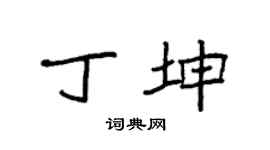 丁坤

词典网